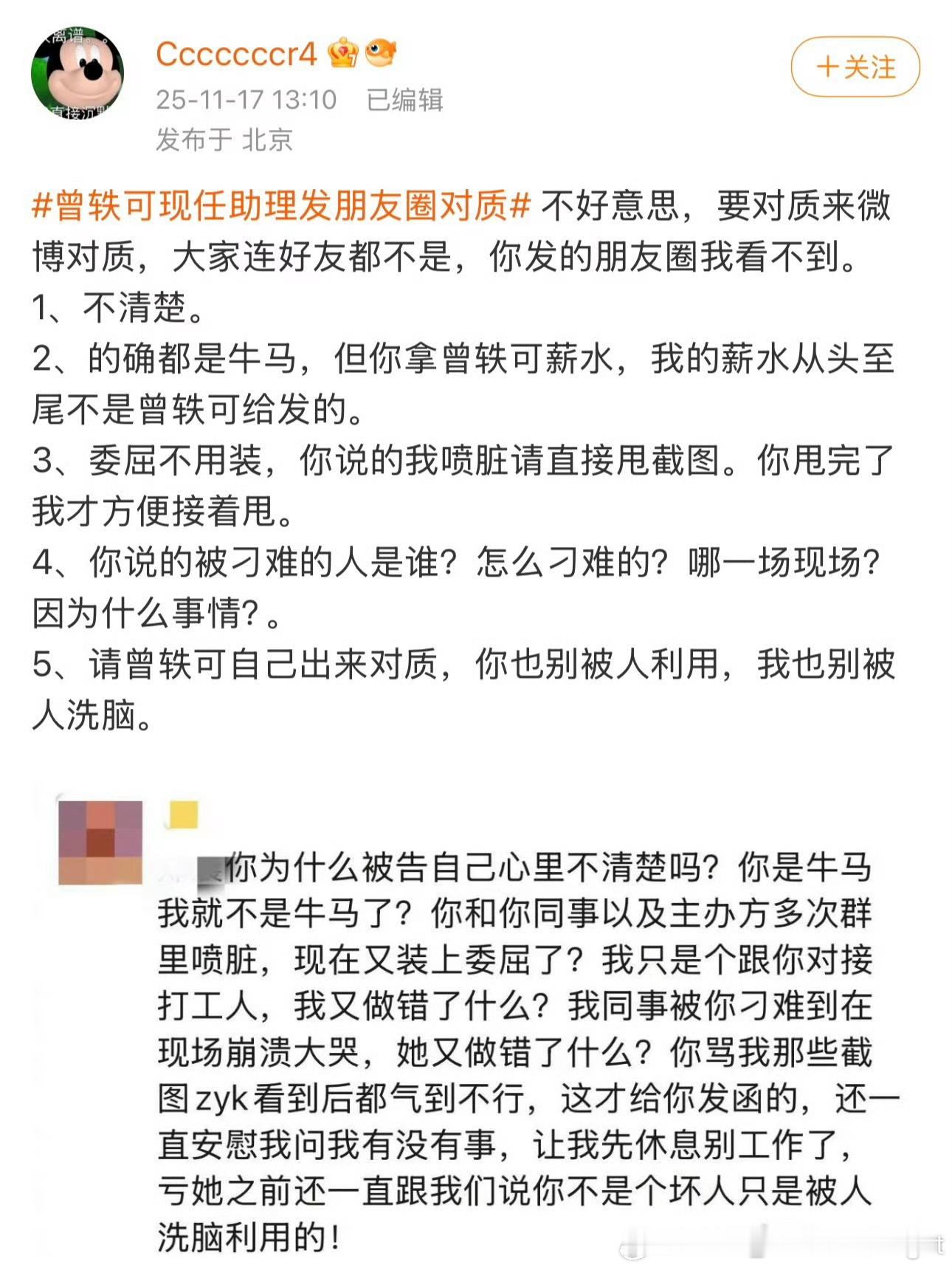 Cccccccr4
25-11-17 13:10 已编辑
发布于 北京

＋关注

#曾轶可现任助理发朋友圈对质# 不好意思，要对质来微博对质，大家连好友都不是，你发的朋友圈我看不到。
1、不清楚。
2、的确都是牛马，但你拿曾轶可薪水，我的薪水从头至尾不是曾轶可给发的。
3、委屈不用装，你说的我喷脏请直接甩截图。你甩完了我才方便接着甩。
4、你说的被刁难的人是谁？怎么刁难的？哪一场现场？因为什么事情？。
5、请曾轶可自己出来对质，你也别被人利用，我也别被人洗脑。

你为什么被告自己心里不清楚吗？你是牛马我就不是牛马了？你和你同事以及主办方多次群里喷脏，现在又装上委屈了？我只是个跟你对接打工人，我又做错了什么？我同事被你刁难到在现场崩溃大哭，她又做错了什么？你骂我那些截图zyk看到后都气到不行，这才给你发函的，还一直安慰我问我有没有事，让我先休息别工作了，亏她之前还一直跟我们说你不是个坏人只是被人洗脑利用的！